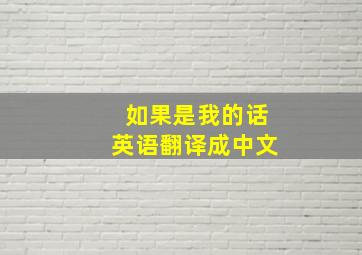 如果是我的话
英语翻译成中文